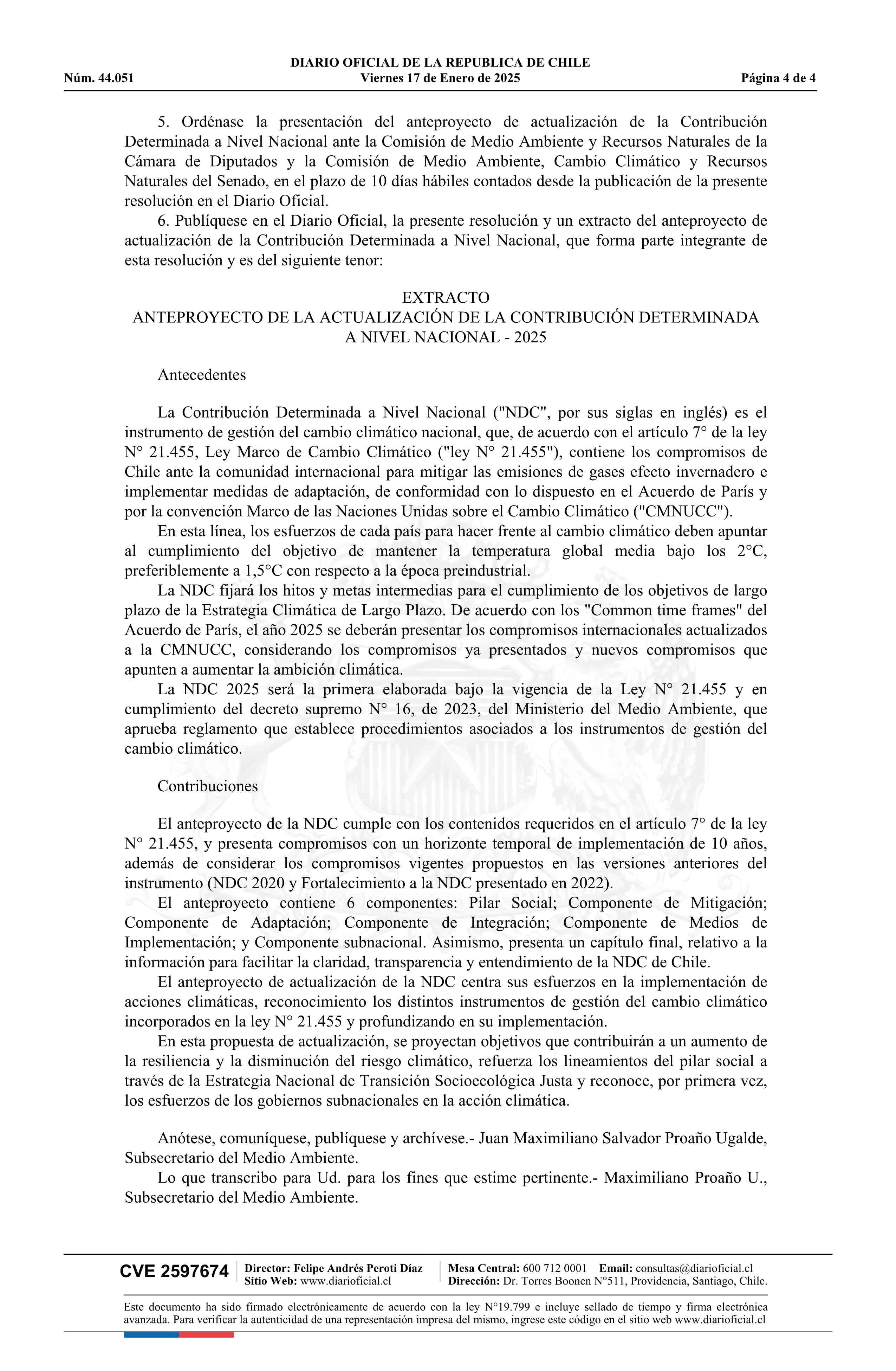 DIARIO OFICIAL DE LA REPUBLICA DE CHILE
Núm. 44.051 Viernes 17 de Enero de 2025 Página 4 de 4

5. Ordénase la presentación del anteproyecto de actualización de la Contribución Determinada a Nivel Nacional ante la Comisión de Medio Ambiente y Recursos Naturales de la Cámara de Diputados y la Comisión de Medio Ambiente, Cambio Climático y Recursos Naturales del Senado, en el plazo de 10 días hábiles contados desde la publicación de la presente resolución en el Diario Oficial.

6. Publíquese en el Diario Oficial, la presente resolución y un extracto del anteproyecto de actualización de la Contribución Determinada a Nivel Nacional, que forma parte integrante de esta resolución y es del siguiente tenor:

EXTRACTO
ANTEPROYECTO DE LA ACTUALIZACIÓN DE LA CONTRIBUCIÓN DETERMINADA A NIVEL NACIONAL - 2025

Antecedentes

La Contribución Determinada a Nivel Nacional ("NDC", por sus siglas en inglés) es el instrumento de gestión del cambio climático nacional, que, de acuerdo con el artículo 7° de la ley N° 21.455, Ley Marco de Cambio Climático ("ley N° 21.455"), contiene los compromisos de Chile ante la comunidad internacional para mitigar las emisiones de gases efecto invernadero e implementar medidas de adaptación, de conformidad con lo dispuesto en el Acuerdo de París y por la convención Marco de las Naciones Unidas sobre el Cambio Climático ("CMNUCC").

En esta línea, los esfuerzos de cada país para hacer frente al cambio climático deben apuntar al cumplimiento del objetivo de mantener la temperatura global media bajo los 2°C, preferiblemente a 1,5°C con respecto a la época preindustrial.

La NDC fijará los hitos y metas intermedias para el cumplimiento de los objetivos de largo plazo de la Estrategia Climática de Largo Plazo. De acuerdo con los "Common time frames" del Acuerdo de París, el año 2025 se deberán presentar los compromisos internacionales actualizados a la CMNUCC, considerando los compromisos ya presentados y nuevos compromisos que apunten a aumentar la ambición climática.

La NDC 2025 será la primera elaborada bajo la vigencia de la Ley N° 21.455 y en cumplimiento del decreto supremo N° 16, de 2023, del Ministerio del Medio Ambiente, que aprueba reglamento que establece procedimientos asociados a los instrumentos de gestión del cambio climático.

Contribuciones

El anteproyecto de la NDC cumple con los contenidos requeridos en el artículo 7° de la ley N° 21.455, y presenta compromisos con un horizonte temporal de implementación de 10 años, además de considerar los compromisos vigentes propuestos en las versiones anteriores del instrumento (NDC 2020 y Fortalecimiento a la NDC presentado en 2022).

El anteproyecto contiene 6 componentes: Pilar Social; Componente de Mitigación; Componente de Adaptación; Componente de Integración; Componente de Medios de Implementación; y Componente subnacional. Asimismo, presenta un capítulo final, relativo a la información para facilitar la claridad, transparencia y entendimiento de la NDC de Chile.

El anteproyecto de actualización de la NDC centra sus esfuerzos en la implementación de acciones climáticas, reconocimiento los distintos instrumentos de gestión del cambio climático incorporados en la ley N° 21.455 y profundizando en su implementación.

En esta propuesta de actualización, se proyectan objetivos que contribuirán a un aumento de la resiliencia y la disminución del riesgo climático, refuerza los lineamientos del pilar social a través de la Estrategia Nacional de Transición Socioecológica Justa y reconoce, por primera vez, los esfuerzos de los gobiernos subnacionales en la acción climática.

Anótese, comuníquese, publíquese y archívese.- Juan Maximiliano Salvador Proaño Ugalde, Subsecretario del Medio Ambiente.

Lo que transcribo para Ud. para los fines que estime pertinente.- Maximiliano Proaño U., Subsecretario del Medio Ambiente.

CVE 2597674 Director: Felipe Andrés Peroti Díaz Sitio Web: www.diarioficial.cl Mesa Central: 600 712 0001 Email: consultas@diarioficial.cl Dirección: Dr. Torres Boonen N°511, Providencia, Santiago, Chile.

Este documento ha sido firmado electrónicamente de acuerdo con la ley N°19.799 e incluye sellado de tiempo y firma electrónica avanzada. Para verificar la autenticidad de una representación impresa del mismo, ingrese este código en el sitio web www.diarioficial.cl